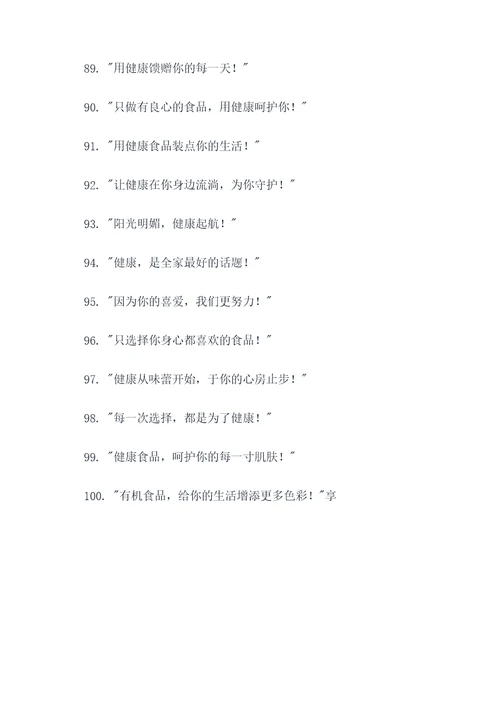 89. "用健康馈赠你的每一天！"

90. "只做有良心的食品，用健康呵护你！"

91. "用健康食品装点你的生活！"

92. "让健康在你身边流淌，为你守护！"

93. "阳光明媚，健康起航！"

94. "健康，是全家最好的话题！"

95. "因为你的喜爱，我们更努力！"

96. "只选择你身心都喜欢的食品！"

97. "健康从味蕾开始，于你的心房止步！"

98. "每一次选择，都是为了健康！"

99. "健康食品，呵护你的每一寸肌肤！"

100. "有机食品，给你的生活增添更多色彩！"享